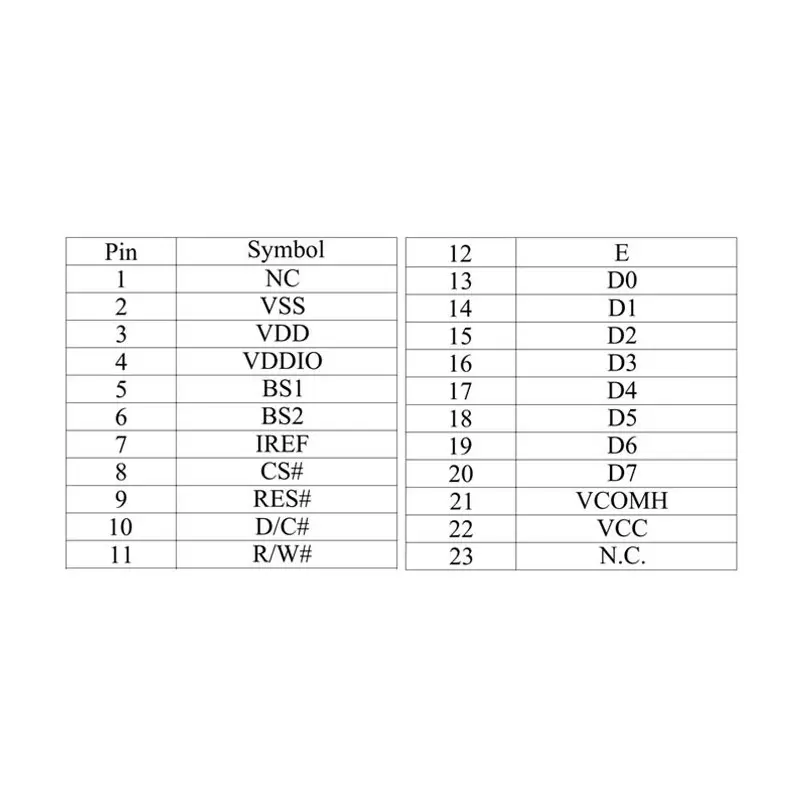 | Pin | Symbol |
|---|---|
| 1 | NC |
| 2 | VSS |
| 3 | VDD |
| 4 | VDDIO |
| 5 | BS1 |
| 6 | BS2 |
| 7 | IREF |
| 8 | CS# |
| 9 | RES# |
| 10 | D/C# |
| 11 | R/W# |

| 12 | E |
|---|---|
| 13 | D0 |
| 14 | D1 |
| 15 | D2 |
| 16 | D3 |
| 17 | D4 |
| 18 | D5 |
| 19 | D6 |
| 20 | D7 |
| 21 | VCOMH |
| 22 | VCC |
| 23 | N.C. |